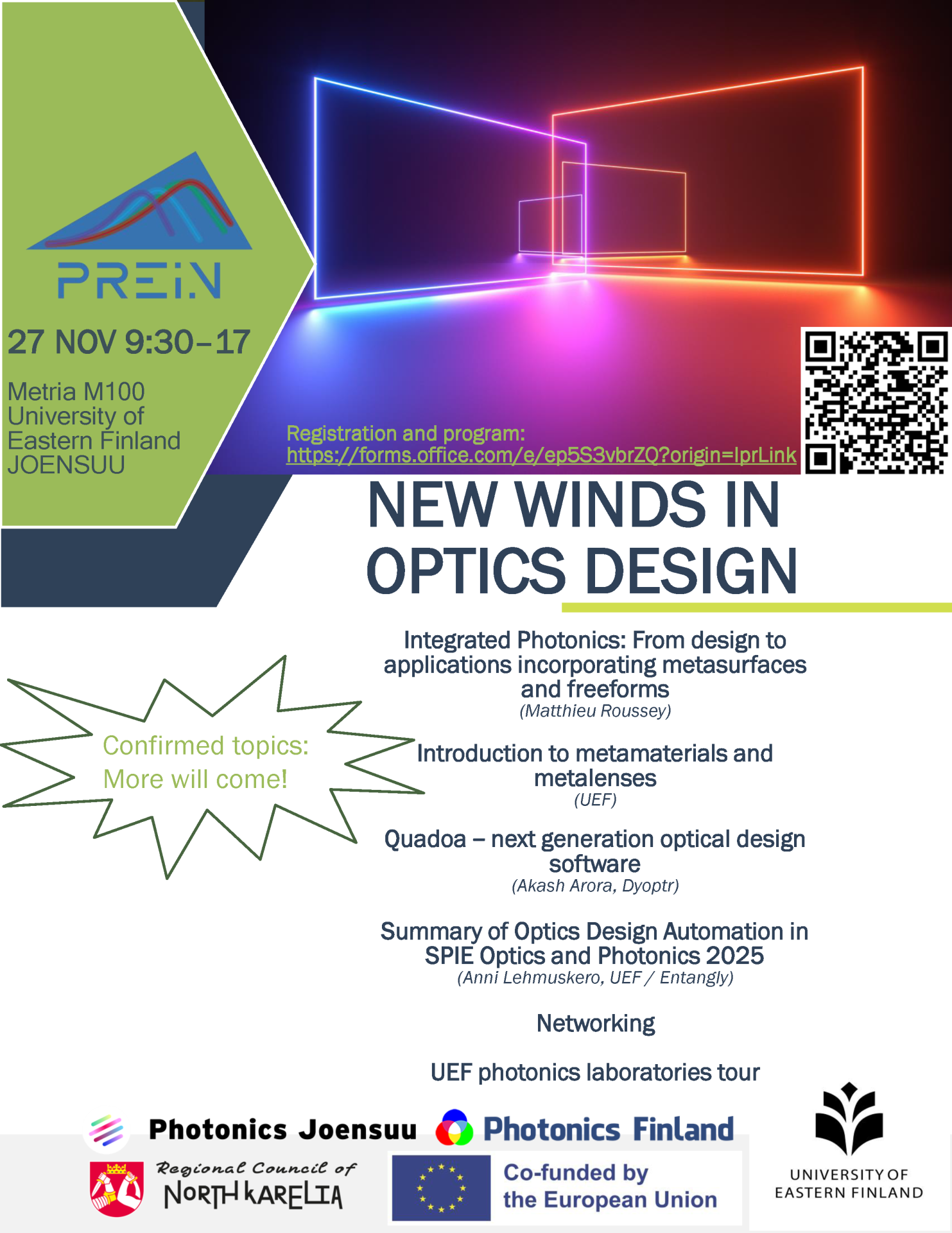 PREIN

27 NOV 9:30–17

Metria M100
University of Eastern Finland
JOENSUU

Registration and program:
https://forms.office.com/e/ep5S3vbrZQ?origin=lprLink

NEW WINDS IN OPTICS DESIGN

Confirmed topics:
More will come!

Integrated Photonics: From design to applications incorporating metasurfaces and freeforms
(Matthieu Roussey)

Introduction to metamaterials and metalenses
(UEF)

Quadoa – next generation optical design software
(Akash Arora, Dyoptr)

Summary of Optics Design Automation in SPIE Optics and Photonics 2025
(Anni Lehmuskero, UEF / Entangly)

Networking

UEF photonics laboratories tour

Photonics Joensuu

Photonics Finland

Regional Council of
NORTH KARELIA

Co-funded by
the European Union

UNIVERSITY OF
EASTERN FINLAND